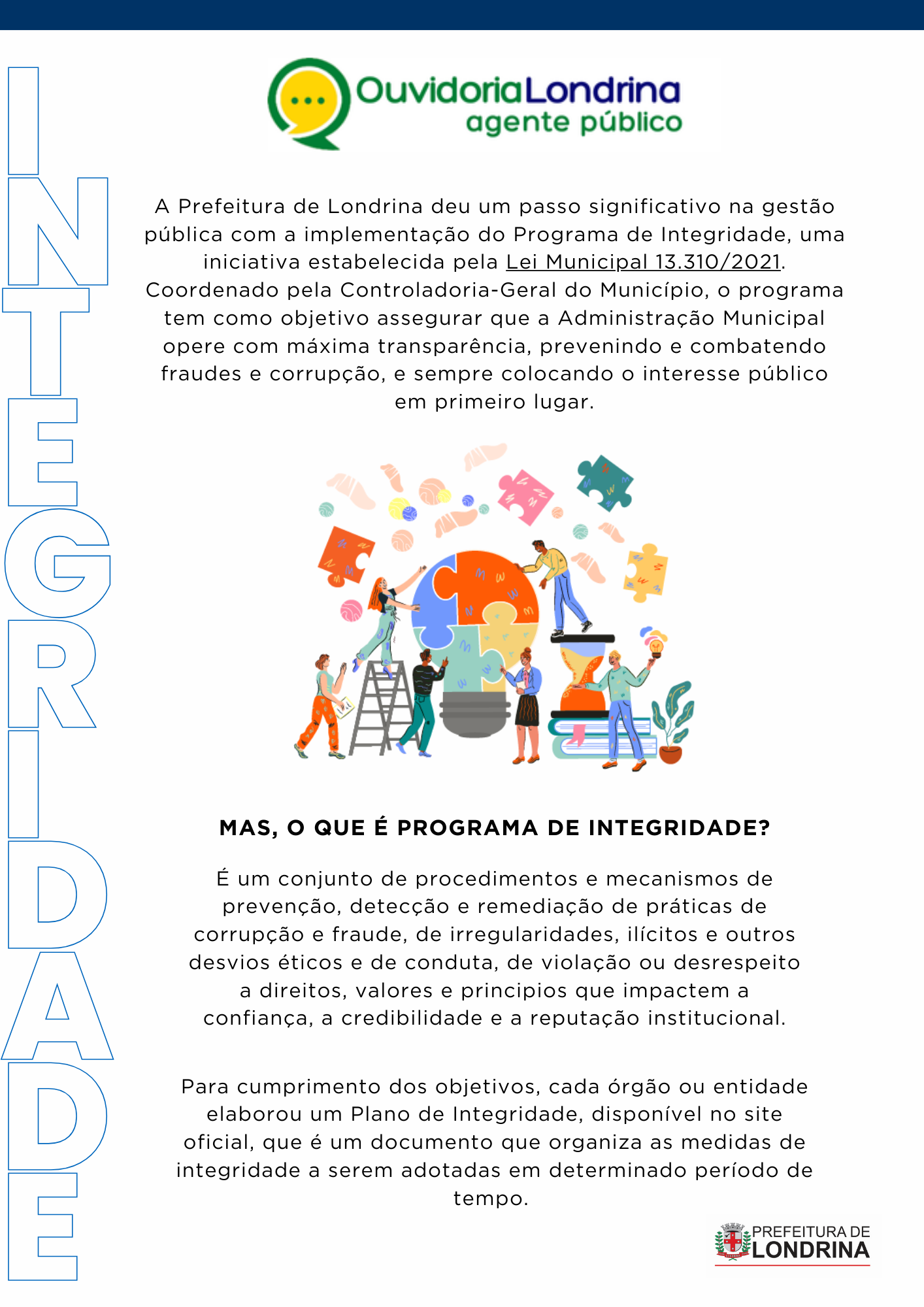 INTEGRIDADE

OuvidoriaLondrina
agente público

A Prefeitura de Londrina deu um passo significativo na gestão pública com a implementação do Programa de Integridade, uma iniciativa estabelecida pela Lei Municipal 13.310/2021. Coordenado pela Controladoria-Geral do Município, o programa tem como objetivo assegurar que a Administração Municipal opere com máxima transparência, prevenindo e combatendo fraudes e corrupção, e sempre colocando o interesse público em primeiro lugar.

MAS, O QUE É PROGRAMA DE INTEGRIDADE?

É um conjunto de procedimentos e mecanismos de prevenção, detecção e remediação de práticas de corrupção e fraude, de irregularidades, ilícitos e outros desvios éticos e de conduta, de violação ou desrespeito a direitos, valores e principios que impactem a confiança, a credibilidade e a reputação institucional.

Para cumprimento dos objetivos, cada órgão ou entidade elaborou um Plano de Integridade, disponível no site oficial, que é um documento que organiza as medidas de integridade a serem adotadas em determinado período de tempo.

PREFEITURA DE
LONDRINA